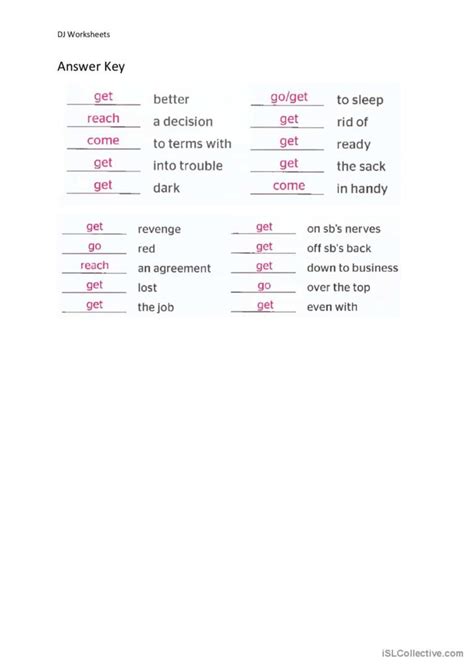 DJ Worksheets

Answer Key

get better
reach a decision
come to terms with
get into trouble
get dark

go/get to sleep
get rid of
get ready
get the sack
come in handy

get revenge
go red
reach an agreement
get lost
get the job

get on sb's nerves
get off sb's back
get down to business
go over the top
get even with

iSLCollective.com